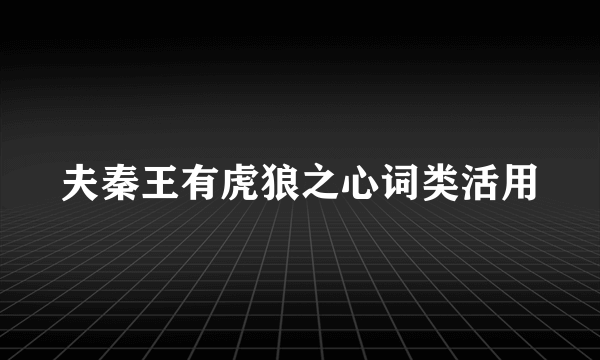 夫秦王有虎狼之心词类活用